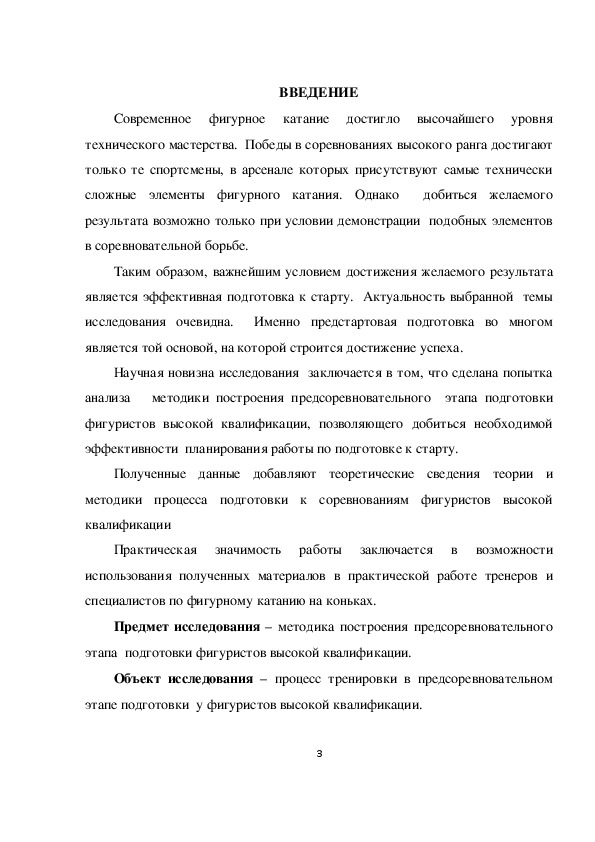 ВВЕДЕНИЕ

Современное фигурное катание достигло высочайшего уровня технического мастерства. Победы в соревнованиях высокого ранга достигают только те спортсмены, в арсенале которых присутствуют самые технически сложные элементы фигурного катания. Однако добиться желаемого результата возможно только при условии демонстрации подобных элементов в соревновательной борьбе.

Таким образом, важнейшим условием достижения желаемого результата является эффективная подготовка к старту. Актуальность выбранной темы исследования очевидна. Именно предстартовая подготовка во многом является той основой, на которой строится достижение успеха.

Научная новизна исследования заключается в том, что сделана попытка анализа методики построения предсоревновательного этапа подготовки фигуристов высокой квалификации, позволяющего добиться необходимой эффективности планирования работы по подготовке к старту.

Полученные данные добавляют теоретические сведения теории и методики процесса подготовки к соревнованиям фигуристов высокой квалификации

Практическая значимость работы заключается в возможности использования полученных материалов в практической работе тренеров и специалистов по фигурному катанию на коньках.

Предмет исследования – методика построения предсоревновательного этапа подготовки фигуристов высокой квалификации.

Объект исследования – процесс тренировки в предсоревновательном этапе подготовки у фигуристов высокой квалификации.

3